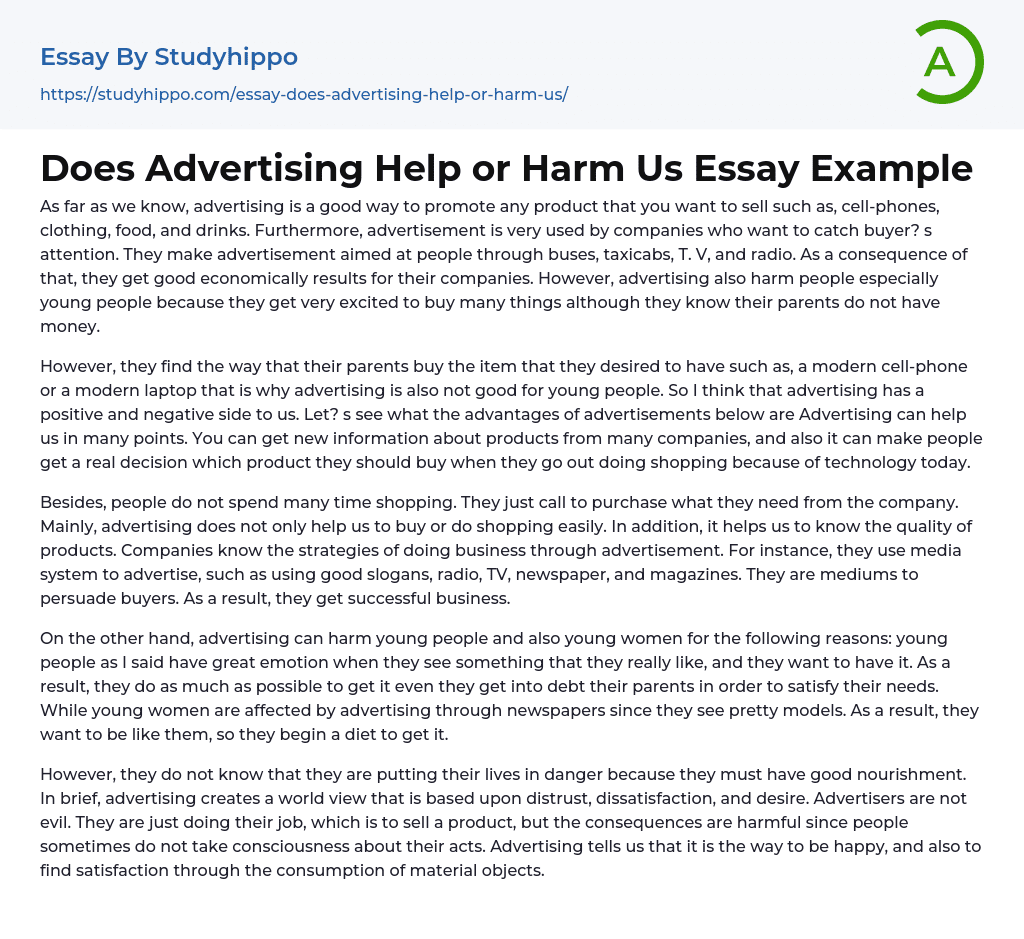 Essay By Studyhippo
https://studyhippo.com/essay-does-advertising-help-or-harm-us/

A

Does Advertising Help or Harm Us Essay Example

As far as we know, advertising is a good way to promote any product that you want to sell such as, cell-phones, clothing, food, and drinks. Furthermore, advertisement is very used by companies who want to catch buyer? s attention. They make advertisement aimed at people through buses, taxicabs, T. V, and radio. As a consequence of that, they get good economically results for their companies. However, advertising also harm people especially young people because they get very excited to buy many things although they know their parents do not have money.

However, they find the way that their parents buy the item that they desired to have such as, a modern cell-phone or a modern laptop that is why advertising is also not good for young people. So I think that advertising has a positive and negative side to us. Let? s see what the advantages of advertisements below are Advertising can help us in many points. You can get new information about products from many companies, and also it can make people get a real decision which product they should buy when they go out doing shopping because of technology today.

Besides, people do not spend many time shopping. They just call to purchase what they need from the company. Mainly, advertising does not only help us to buy or do shopping easily. In addition, it helps us to know the quality of products. Companies know the strategies of doing business through advertisement. For instance, they use media system to advertise, such as using good slogans, radio, TV, newspaper, and magazines. They are mediums to persuade buyers. As a result, they get successful business.

On the other hand, advertising can harm young people and also young women for the following reasons: young people as I said have great emotion when they see something that they really like, and they want to have it. As a result, they do as much as possible to get it even they get into debt their parents in order to satisfy their needs. While young women are affected by advertising through newspapers since they see pretty models. As a result, they want to be like them, so they begin a diet to get it.

However, they do not know that they are putting their lives in danger because they must have good nourishment. In brief, advertising creates a world view that is based upon distrust, dissatisfaction, and desire. Advertisers are not evil. They are just doing their job, which is to sell a product, but the consequences are harmful since people sometimes do not take consciousness about their acts. Advertising tells us that it is the way to be happy, and also to find satisfaction through the consumption of material objects.